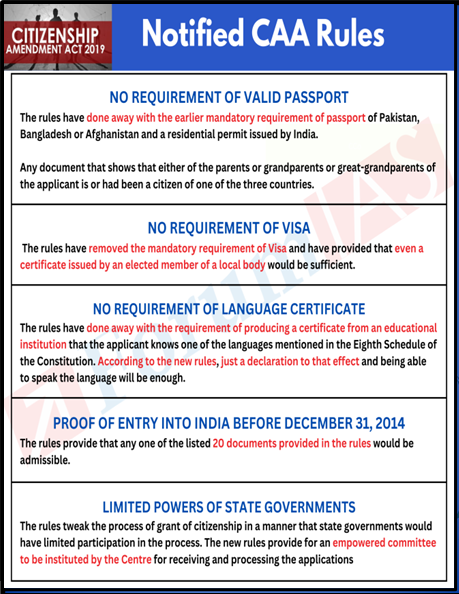 CITIZENSHIP
AMENDMENT ACT 2019

Notified CAA Rules

NO REQUIREMENT OF VALID PASSPORT

The rules have done away with the earlier mandatory requirement of passport of Pakistan, Bangladesh or Afghanistan and a residential permit issued by India.

Any document that shows that either of the parents or grandparents or great-grandparents of the applicant is or had been a citizen of one of the three countries.

NO REQUIREMENT OF VISA

The rules have removed the mandatory requirement of Visa and have provided that even a certificate issued by an elected member of a local body would be sufficient.

NO REQUIREMENT OF LANGUAGE CERTIFICATE

The rules have done away with the requirement of producing a certificate from an educational institution that the applicant knows one of the languages mentioned in the Eighth Schedule of the Constitution. According to the new rules, just a declaration to that effect and being able to speak the language will be enough.

PROOF OF ENTRY INTO INDIA BEFORE DECEMBER 31, 2014

The rules provide that any one of the listed 20 documents provided in the rules would be admissible.

LIMITED POWERS OF STATE GOVERNMENTS

The rules tweak the process of grant of citizenship in a manner that state governments would have limited participation in the process. The new rules provide for an empowered committee to be instituted by the Centre for receiving and processing the applications

ForumIAS